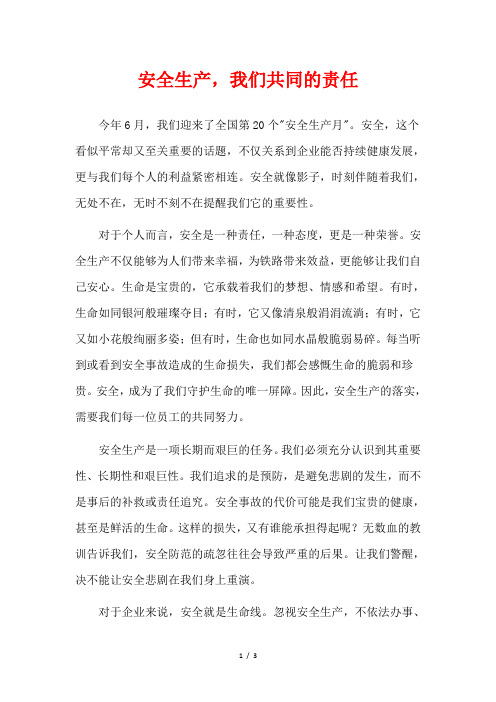 安全生产，我们共同的责任

今年6月，我们迎来了全国第20个"安全生产月"。安全，这个看似平常却又至关重要的话题，不仅关系到企业能否持续健康发展，更与我们每个人的利益紧密相连。安全就像影子，时刻伴随着我们，无处不在，无时不刻不在提醒我们它的重要性。

对于个人而言，安全是一种责任，一种态度，更是一种荣誉。安全生产不仅能够为人们带来幸福，为铁路带来效益，更能够让我们自己安心。生命是宝贵的，它承载着我们的梦想、情感和希望。有时，生命如同银河般璀璨夺目；有时，它又像清泉般涓涓流淌；有时，它又如小花般绚丽多姿；但有时，生命也如同水晶般脆弱易碎。每当听到或看到安全事故造成的生命损失，我们都会感慨生命的脆弱和珍贵。安全，成为了我们守护生命的唯一屏障。因此，安全生产的落实，需要我们每一位员工的共同努力。

安全生产是一项长期而艰巨的任务。我们必须充分认识到其重要性、长期性和艰巨性。我们追求的是预防，是避免悲剧的发生，而不是事后的补救或责任追究。安全事故的代价可能是我们宝贵的健康，甚至是鲜活的生命。这样的损失，又有谁能承担得起呢？无数血的教训告诉我们，安全防范的疏忽往往会导致严重的后果。让我们警醒，决不能让安全悲剧在我们身上重演。

对于企业来说，安全就是生命线。忽视安全生产，不依法办事、

1 / 3